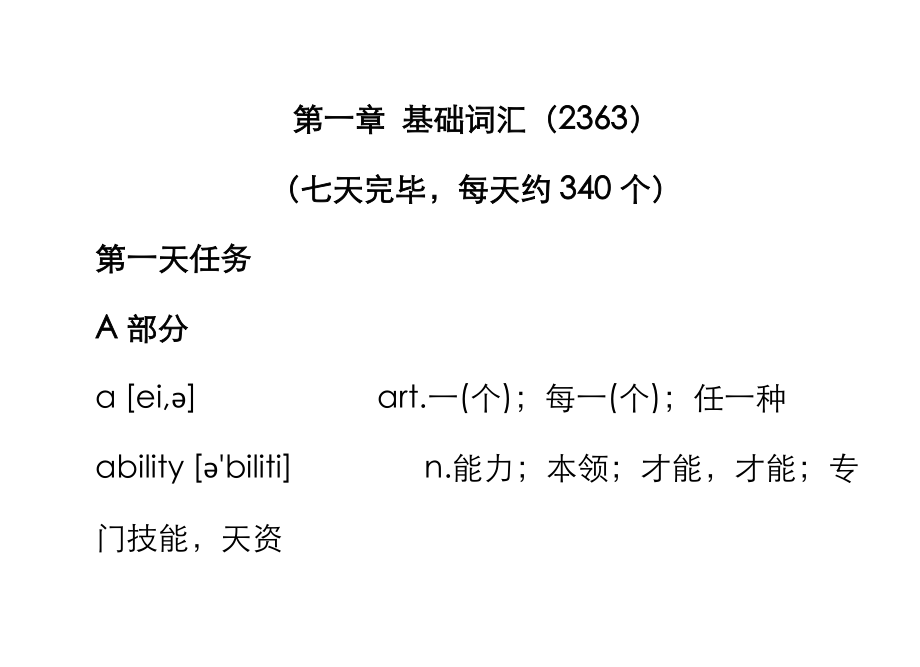 第一章 基础词汇（2363）

（七天完毕，每天约340个）

第一天任务

A部分

a [ei,ə] art.一(个)；每一(个)；任一种

ability [ə'biliti] n.能力；本领；才能，才能；专门技能，天资